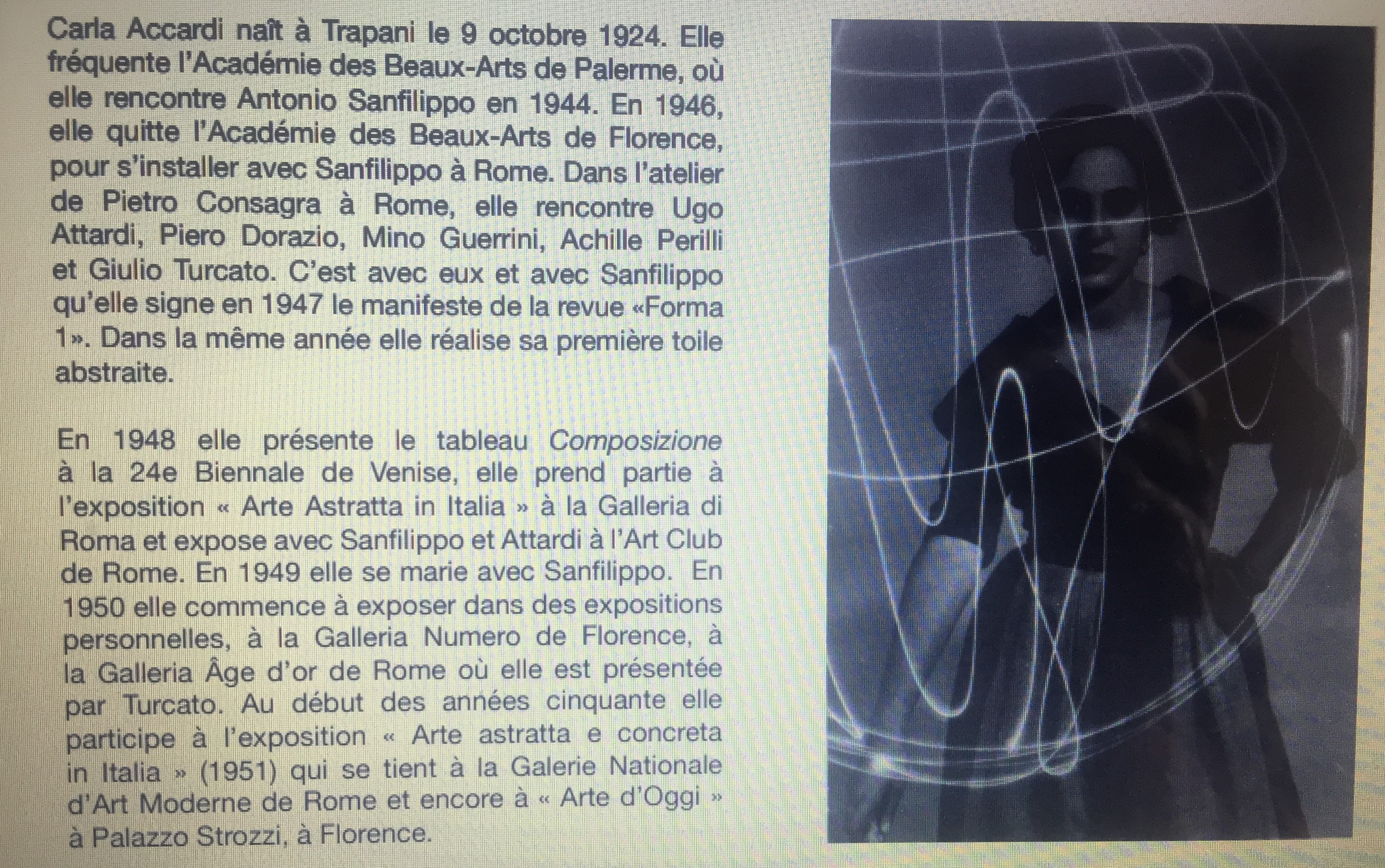 Carla Accardi naît à Trapani le 9 octobre 1924. Elle fréquente l'Académie des Beaux-Arts de Palerme, où elle rencontre Antonio Sanfilippo en 1944. En 1946, elle quitte l'Académie des Beaux-Arts de Florence, pour s'installer avec Sanfilippo à Rome. Dans l'atelier de Pietro Consagra à Rome, elle rencontre Ugo Attardi, Piero Dorazio, Mino Guerrini, Achille Perilli et Giulio Turcato. C'est avec eux et avec Sanfilippo qu'elle signe en 1947 le manifeste de la revue «Forma 1». Dans la même année elle réalise sa première toile abstraite.

En 1948 elle présente le tableau Composizione à la 24e Biennale de Venise, elle prend partie à l'exposition « Arte Astratta in Italia » à la Galleria di Roma et expose avec Sanfilippo et Attardi à l'Art Club de Rome. En 1949 elle se marie avec Sanfilippo. En 1950 elle commence à exposer dans des expositions personnelles, à la Galleria Numero de Florence, à la Galleria Âge d'or de Rome où elle est présentée par Turcato. Au début des années cinquante elle participe à l'exposition « Arte astratta e concreta in Italia » (1951) qui se tient à la Galerie Nationale d'Art Moderne de Rome et encore à « Arte d'Oggi » à Palazzo Strozzi, à Florence.